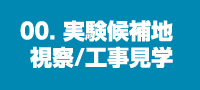 00. 実験候補地
視察/工事見学